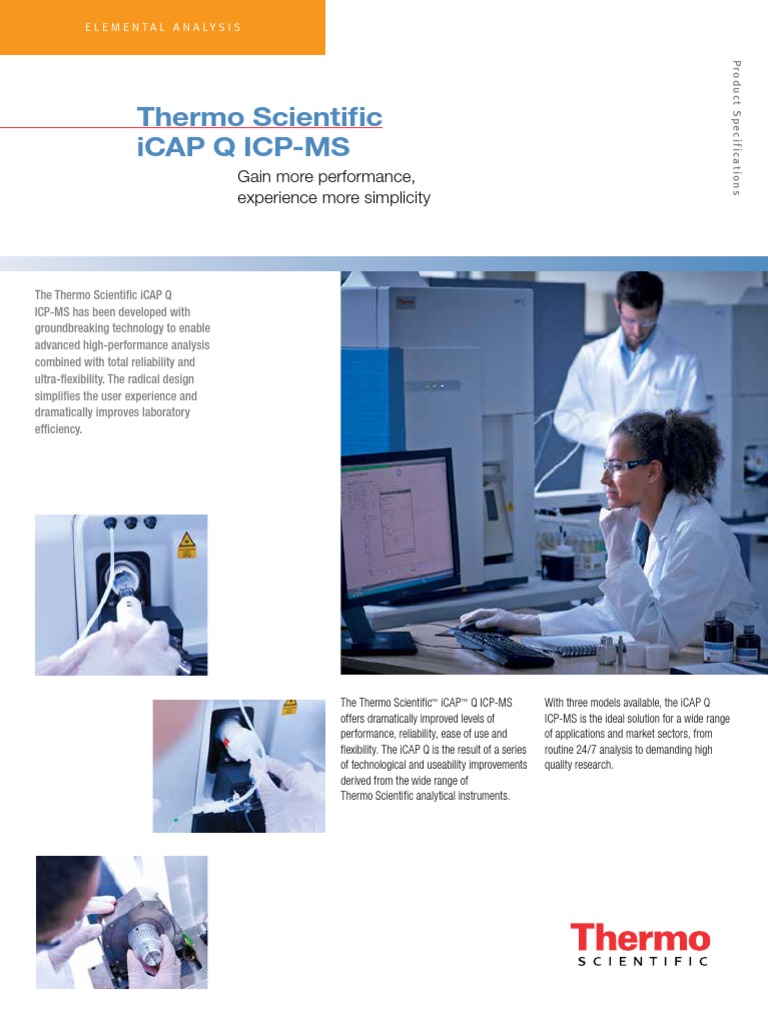 ELEMENTAL ANALYSIS

Product Specifications

Thermo Scientific
iCAP Q ICP-MS

Gain more performance, experience more simplicity

The Thermo Scientific iCAP Q ICP-MS has been developed with groundbreaking technology to enable advanced high-performance analysis combined with total reliability and ultra-flexibility. The radical design simplifies the user experience and dramatically improves laboratory efficiency.

The Thermo Scientific™ iCAP™ Q ICP-MS offers dramatically improved levels of performance, reliability, ease of use and flexibility. The iCAP Q is the result of a series of technological and useability improvements derived from the wide range of Thermo Scientific analytical instruments.

With three models available, the iCAP Q ICP-MS is the ideal solution for a wide range of applications and market sectors, from routine 24/7 analysis to demanding high quality research.

Thermo
SCIENTIFIC